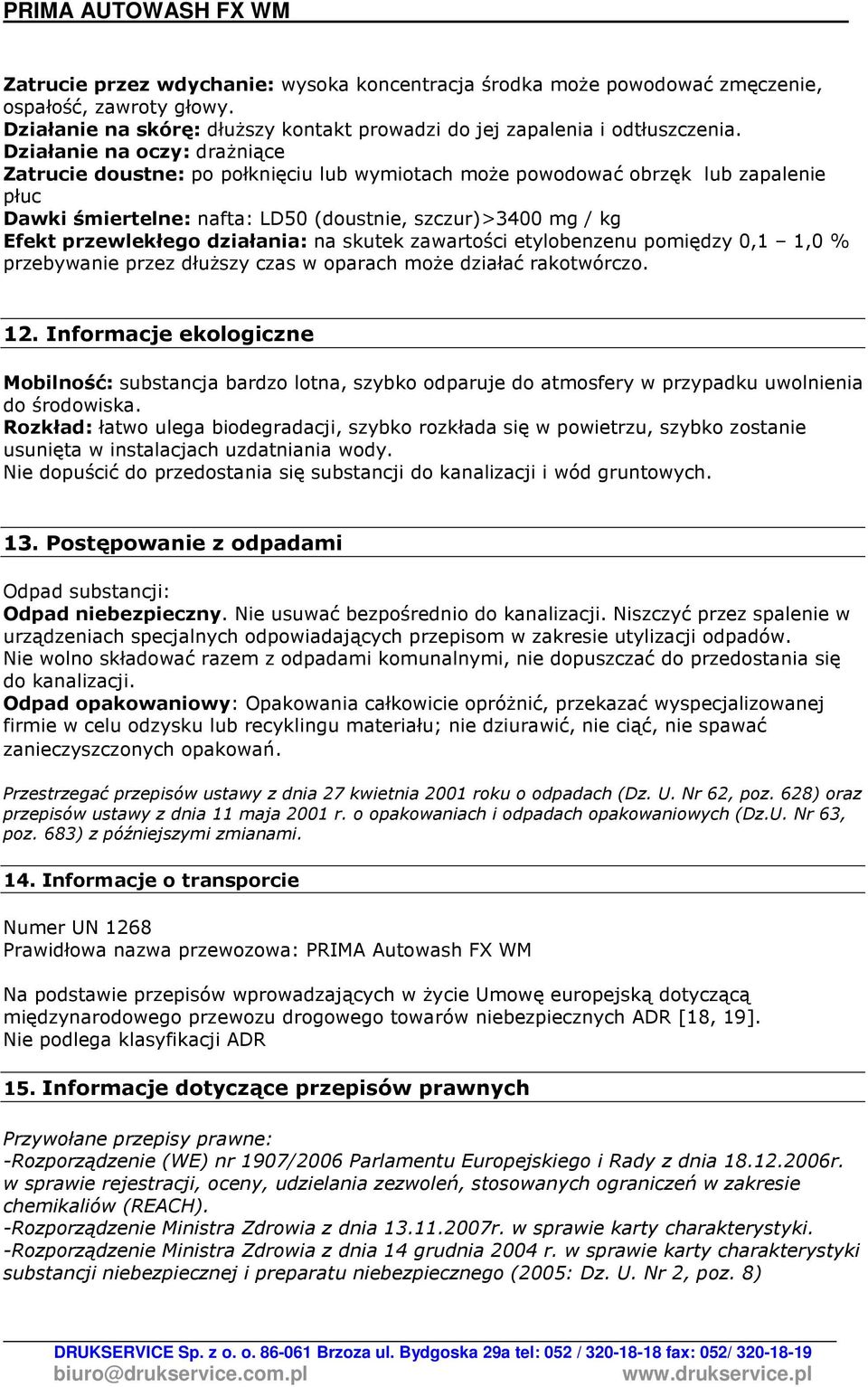 PRIMA AUTOWASH FX WM

Zatrucie przez wdychanie: wysoka koncentracja środka może powodować zmęczenie, ospałość, zawroty głowy.
Działanie na skórę: dłuższy kontakt prowadzi do jej zapalenia i odtłuszczenia.
Działanie na oczy: drażniące
Zatrucie doustne: po połknięciu lub wymiotach może powodować obrzęk lub zapalenie płuc
Dawki śmiertelne: nafta: LD50 (doustnie, szczur)>3400 mg / kg
Efekt przewlekłego działania: na skutek zawartości etylobenzenu pomiędzy 0,1 – 1,0 % przebywanie przez dłuższy czas w oparach może działać rakotwórczo.

12. Informacje ekologiczne

Mobilność: substancja bardzo lotna, szybko odparuje do atmosfery w przypadku uwolnienia do środowiska.
Rozkład: łatwo ulega biodegradacji, szybko rozkłada się w powietrzu, szybko zostanie usunięta w instalacjach uzdatniania wody.
Nie dopuścić do przedostania się substancji do kanalizacji i wód gruntowych.

13. Postępowanie z odpadami

Odpad substancji:
Odpad niebezpieczny. Nie usuwać bezpośrednio do kanalizacji. Niszczyć przez spalenie w urządzeniach specjalnych odpowiadających przepisom w zakresie utylizacji odpadów.
Nie wolno składować razem z odpadami komunalnymi, nie dopuszczać do przedostania się do kanalizacji.
Odpad opakowaniowy: Opakowania całkowicie opróżnić, przekazać wyspecjalizowanej firmie w celu odzysku lub recyklingu materiału; nie dziurawić, nie ciąć, nie spawać zanieczyszczonych opakowań.

Przestrzegać przepisów ustawy z dnia 27 kwietnia 2001 roku o odpadach (Dz. U. Nr 62, poz. 628) oraz przepisów ustawy z dnia 11 maja 2001 r. o opakowaniach i odpadach opakowaniowych (Dz.U. Nr 63, poz. 683) z późniejszymi zmianami.

14. Informacje o transporcie

Numer UN 1268
Prawidłowa nazwa przewozowa: PRIMA Autowash FX WM

Na podstawie przepisów wprowadzających w życie Umowę europejską dotyczącą międzynarodowego przewozu drogowego towarów niebezpiecznych ADR [18, 19].
Nie podlega klasyfikacji ADR

15. Informacje dotyczące przepisów prawnych

Przywołane przepisy prawne:
-Rozporządzenie (WE) nr 1907/2006 Parlamentu Europejskiego i Rady z dnia 18.12.2006r. w sprawie rejestracji, oceny, udzielania zezwoleń, stosowanych ograniczeń w zakresie chemikaliów (REACH).
-Rozporządzenie Ministra Zdrowia z dnia 13.11.2007r. w sprawie karty charakterystyki.
-Rozporządzenie Ministra Zdrowia z dnia 14 grudnia 2004 r. w sprawie karty charakterystyki substancji niebezpiecznej i preparatu niebezpiecznego (2005: Dz. U. Nr 2, poz. 8)

DRUKSERVICE Sp. z o. o. 86-061 Brzoza ul. Bydgoska 29a tel: 052 / 320-18-18 fax: 052/ 320-18-19
biuro@drukservice.com.pl www.drukservice.pl